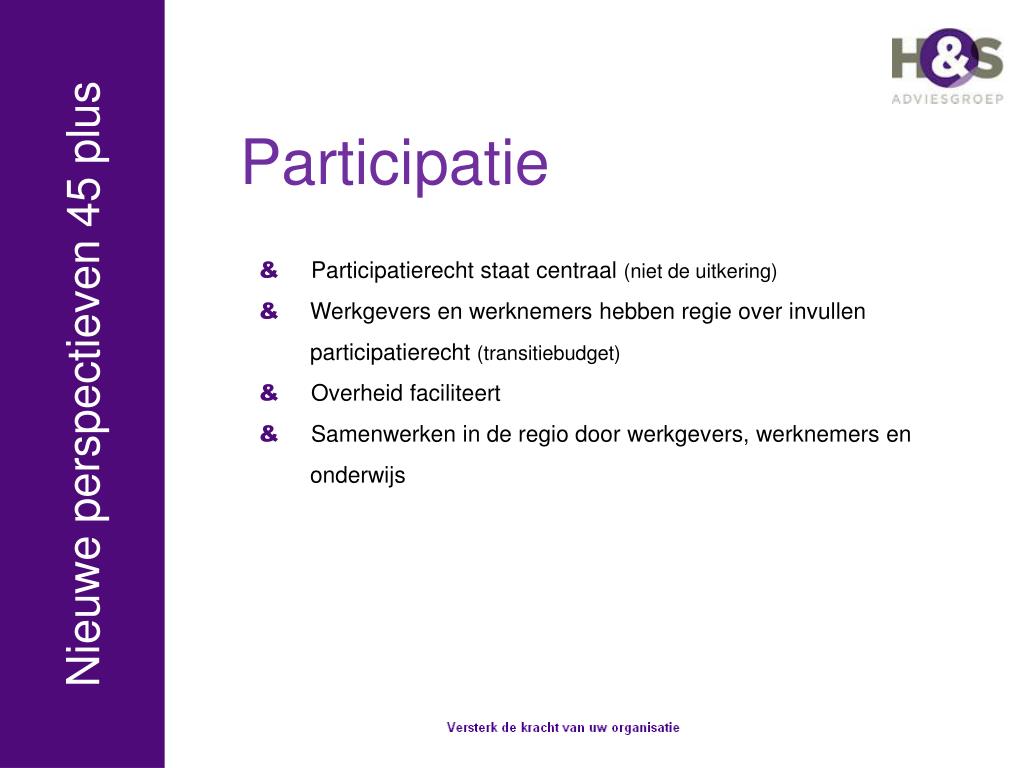 Nieuwe perspectieven 45 plus

H&S
ADVIESGROEP

Participatie

& Participatierecht staat centraal (niet de uitkering)

& Werkgevers en werknemers hebben regie over invullen participatierecht (transitiebudget)

& Overheid faciliteert

& Samenwerken in de regio door werkgevers, werknemers en onderwijs

Versterk de kracht van uw organisatie